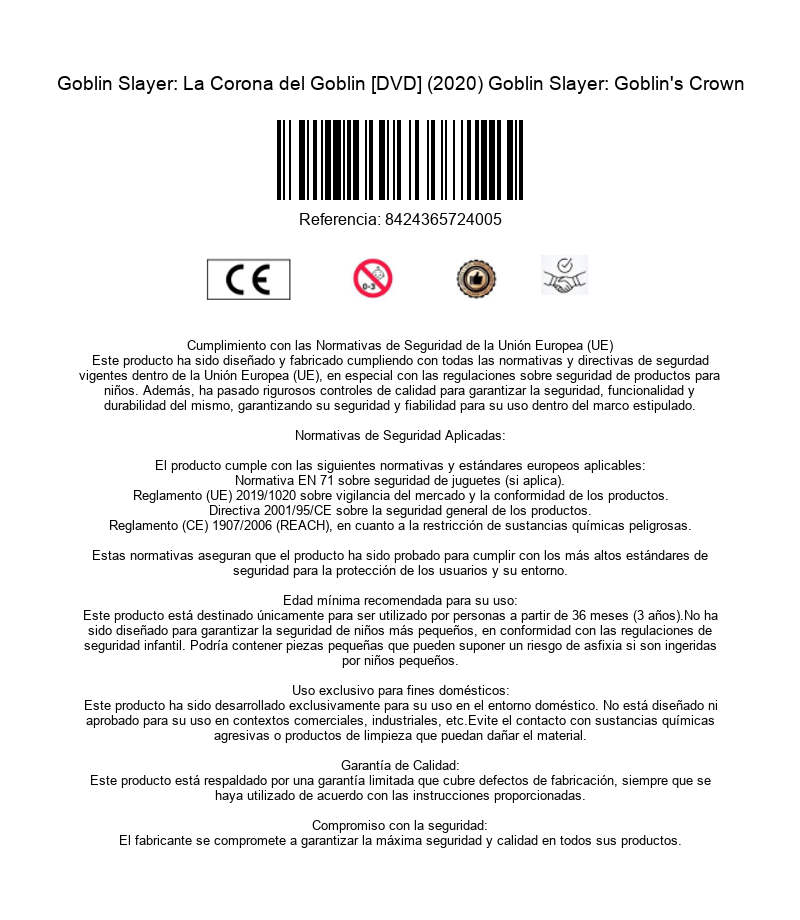 Goblin Slayer: La Corona del Goblin [DVD] (2020) Goblin Slayer: Goblin's Crown

Referencia: 8424365724005

CE

0-3

Cumplimiento con las Normativas de Seguridad de la Unión Europea (UE)
Este producto ha sido diseñado y fabricado cumpliendo con todas las normativas y directivas de segurdad vigentes dentro de la Unión Europea (UE), en especial con las regulaciones sobre seguridad de productos para niños. Además, ha pasado rigurosos controles de calidad para garantizar la seguridad, funcionalidad y durabilidad del mismo, garantizando su seguridad y fiabilidad para su uso dentro del marco estipulado.

Normativas de Seguridad Aplicadas:

El producto cumple con las siguientes normativas y estándares europeos aplicables:
Normativa EN 71 sobre seguridad de juguetes (si aplica).
Reglamento (UE) 2019/1020 sobre vigilancia del mercado y la conformidad de los productos.
Directiva 2001/95/CE sobre la seguridad general de los productos.
Reglamento (CE) 1907/2006 (REACH), en cuanto a la restricción de sustancias químicas peligrosas.

Estas normativas aseguran que el producto ha sido probado para cumplir con los más altos estándares de seguridad para la protección de los usuarios y su entorno.

Edad mínima recomendada para su uso:
Este producto está destinado únicamente para ser utilizado por personas a partir de 36 meses (3 años).No ha sido diseñado para garantizar la seguridad de niños más pequeños, en conformidad con las regulaciones de seguridad infantil. Podría contener piezas pequeñas que pueden suponer un riesgo de asfixia si son ingeridas por niños pequeños.

Uso exclusivo para fines domésticos:
Este producto ha sido desarrollado exclusivamente para su uso en el entorno doméstico. No está diseñado ni aprobado para su uso en contextos comerciales, industriales, etc.Evite el contacto con sustancias químicas agresivas o productos de limpieza que puedan dañar el material.

Garantía de Calidad:
Este producto está respaldado por una garantía limitada que cubre defectos de fabricación, siempre que se haya utilizado de acuerdo con las instrucciones proporcionadas.

Compromiso con la seguridad:
El fabricante se compromete a garantizar la máxima seguridad y calidad en todos sus productos.